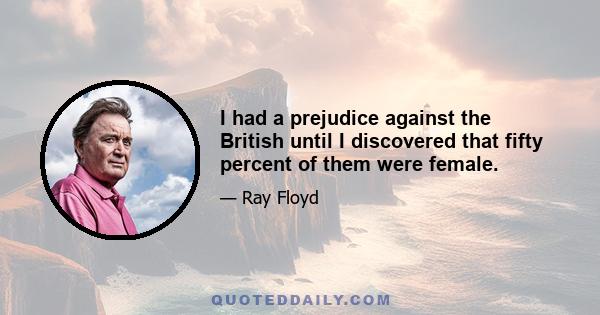 I had a prejudice against the British until I discovered that fifty percent of them were female.

— Ray Floyd

QUOTEDDAILY.COM